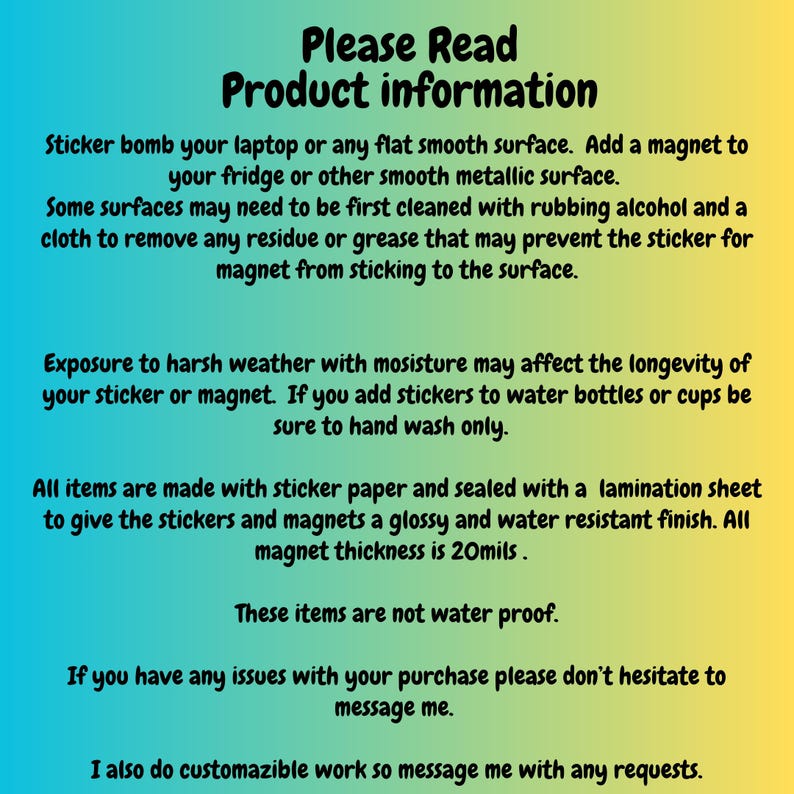 Please Read
Product information

Sticker bomb your laptop or any flat smooth surface. Add a magnet to your fridge or other smooth metallic surface.
Some surfaces may need to be first cleaned with rubbing alcohol and a cloth to remove any residue or grease that may prevent the sticker for magnet from sticking to the surface.

Exposure to harsh weather with mosisture may affect the longevity of your sticker or magnet. If you add stickers to water bottles or cups be sure to hand wash only.

All items are made with sticker paper and sealed with a lamination sheet to give the stickers and magnets a glossy and water resistant finish. All magnet thickness is 20mils .

These items are not water proof.

If you have any issues with your purchase please don't hesitate to message me.

I also do customazible work so message me with any requests.